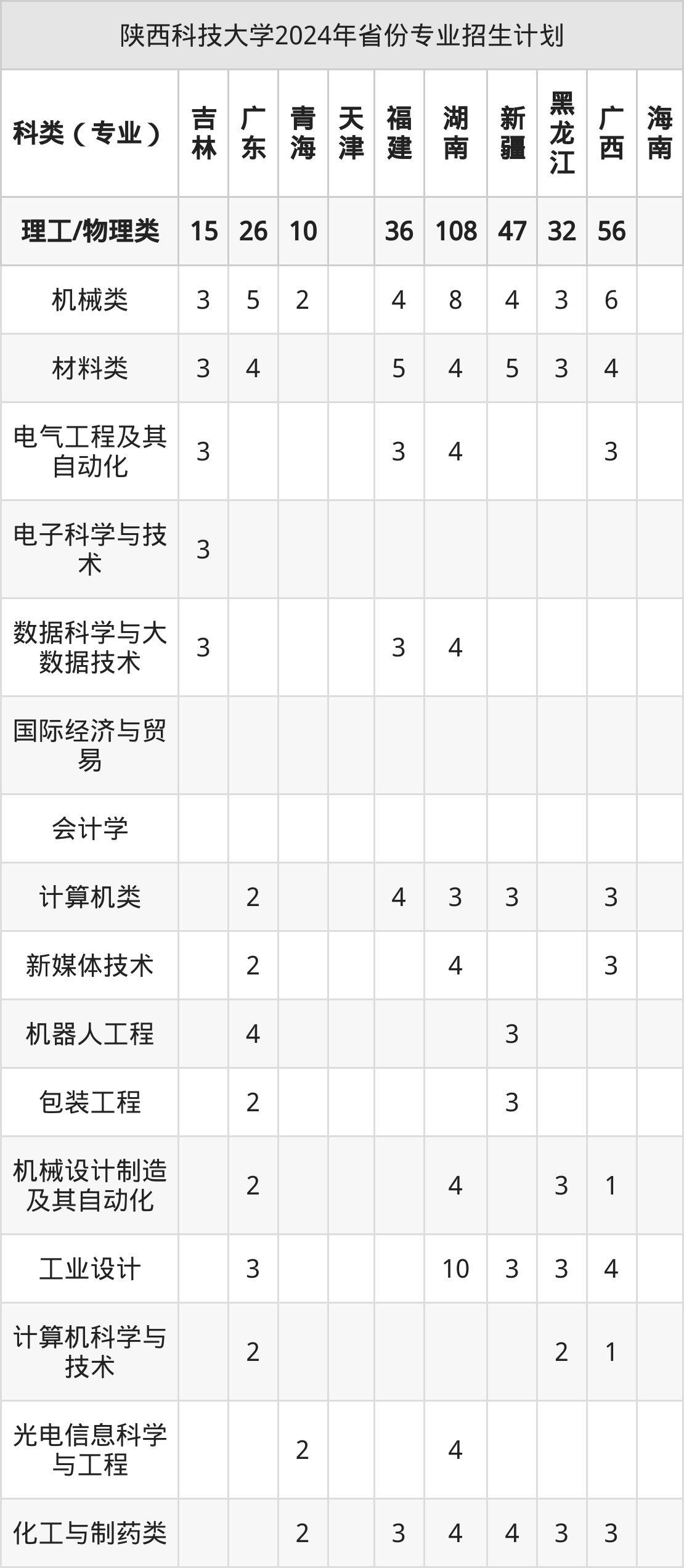 陕西科技大学2024年省份专业招生计划

| 科类（专业） | 吉林 | 广东 | 青海 | 天津 | 福建 | 湖南 | 新疆 | 黑龙江 | 广西 | 海南 |
|---|---|---|---|---|---|---|---|---|---|---|
| 理工/物理类 | 15 | 26 | 10 |  | 36 | 108 | 47 | 32 | 56 |  |
| 机械类 | 3 | 5 | 2 |  | 4 | 8 | 4 | 3 | 6 |  |
| 材料类 | 3 | 4 |  |  | 5 | 4 | 5 | 3 | 4 |  |
| 电气工程及其自动化 | 3 |  |  |  | 3 | 4 |  |  | 3 |  |
| 电子科学与技术 | 3 |  |  |  |  |  |  |  |  |  |
| 数据科学与大数据技术 | 3 |  |  |  | 3 | 4 |  |  |  |  |
| 国际经济与贸易 |  |  |  |  |  |  |  |  |  |  |
| 会计学 |  |  |  |  |  |  |  |  |  |  |
| 计算机类 |  | 2 |  |  | 4 | 3 | 3 |  | 3 |  |
| 新媒体技术 |  | 2 |  |  |  | 4 |  |  | 3 |  |
| 机器人工程 |  | 4 |  |  |  |  | 3 |  |  |  |
| 包装工程 |  | 2 |  |  |  |  | 3 |  |  |  |
| 机械设计制造及其自动化 |  | 2 |  |  |  | 4 |  | 3 | 1 |  |
| 工业设计 |  | 3 |  |  |  | 10 | 3 | 3 | 4 |  |
| 计算机科学与技术 |  | 2 |  |  |  |  |  | 2 | 1 |  |
| 光电信息科学与工程 |  |  | 2 |  |  | 4 |  |  |  |  |
| 化工与制药类 |  |  | 2 |  | 3 | 4 | 4 | 3 | 3 |  |